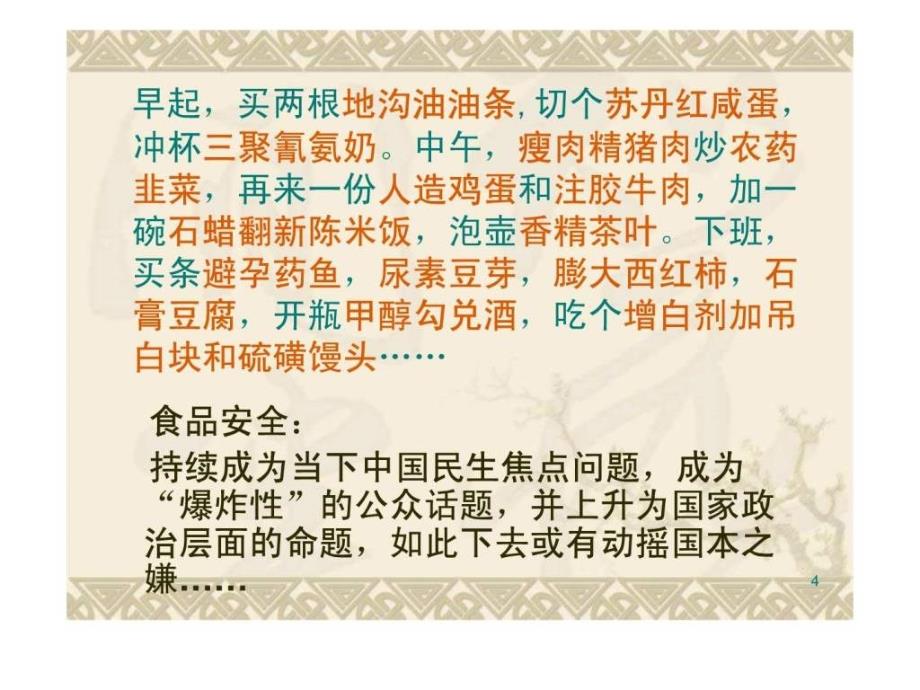 早起，买两根地沟油油条，切个苏丹红咸蛋，冲杯三聚氰氨奶。中午，瘦肉精猪肉炒农药韭菜，再来一份人造鸡蛋和注胶牛肉，加一碗石蜡翻新陈米饭，泡壶香精茶叶。下班，买条避孕药鱼，尿素豆芽，膨大西红柿，石膏豆腐，开瓶甲醇勾兑酒，吃个增白剂加吊白块和硫磺馒头……

食品安全：
持续成为当下中国民生焦点问题，成为“爆炸性”的公众话题，并上升为国家政治层面的命题，如此下去或有动摇国本之嫌……

4